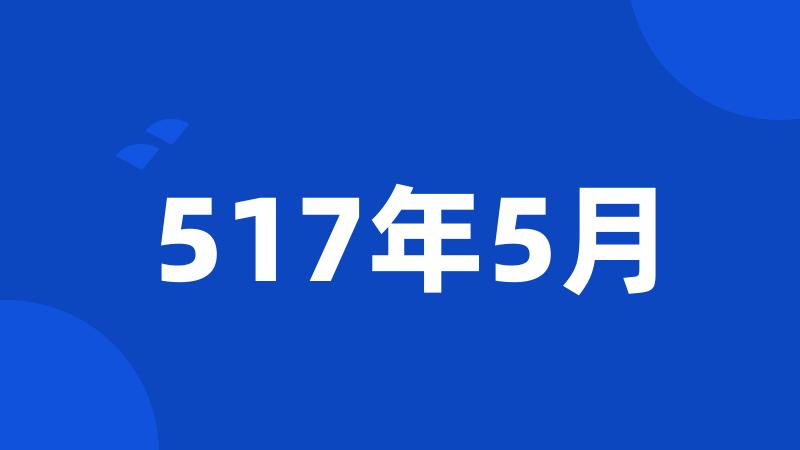 517年5月